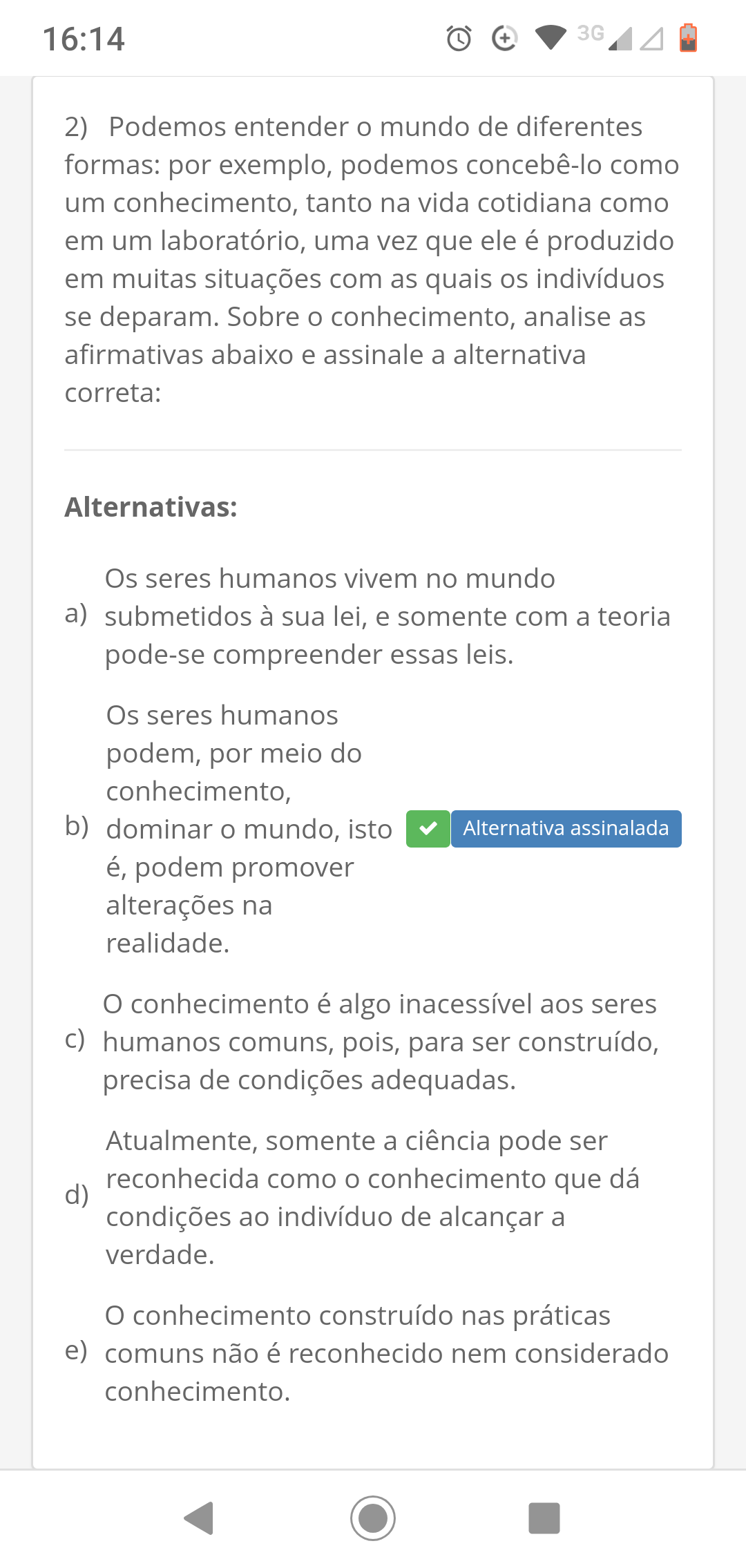 16:14 3G

2) Podemos entender o mundo de diferentes formas: por exemplo, podemos concebê-lo como um conhecimento, tanto na vida cotidiana como em um laboratório, uma vez que ele é produzido em muitas situações com as quais os indivíduos se deparam. Sobre o conhecimento, analise as afirmativas abaixo e assinale a alternativa correta:

Alternativas:

a) Os seres humanos vivem no mundo submetidos à sua lei, e somente com a teoria pode-se compreender essas leis.

b) Os seres humanos podem, por meio do conhecimento, dominar o mundo, isto é, podem promover alterações na realidade. Alternativa assinalada

c) O conhecimento é algo inacessível aos seres humanos comuns, pois, para ser construído, precisa de condições adequadas.

d) Atualmente, somente a ciência pode ser reconhecida como o conhecimento que dá condições ao indivíduo de alcançar a verdade.

e) O conhecimento construído nas práticas comuns não é reconhecido nem considerado conhecimento.